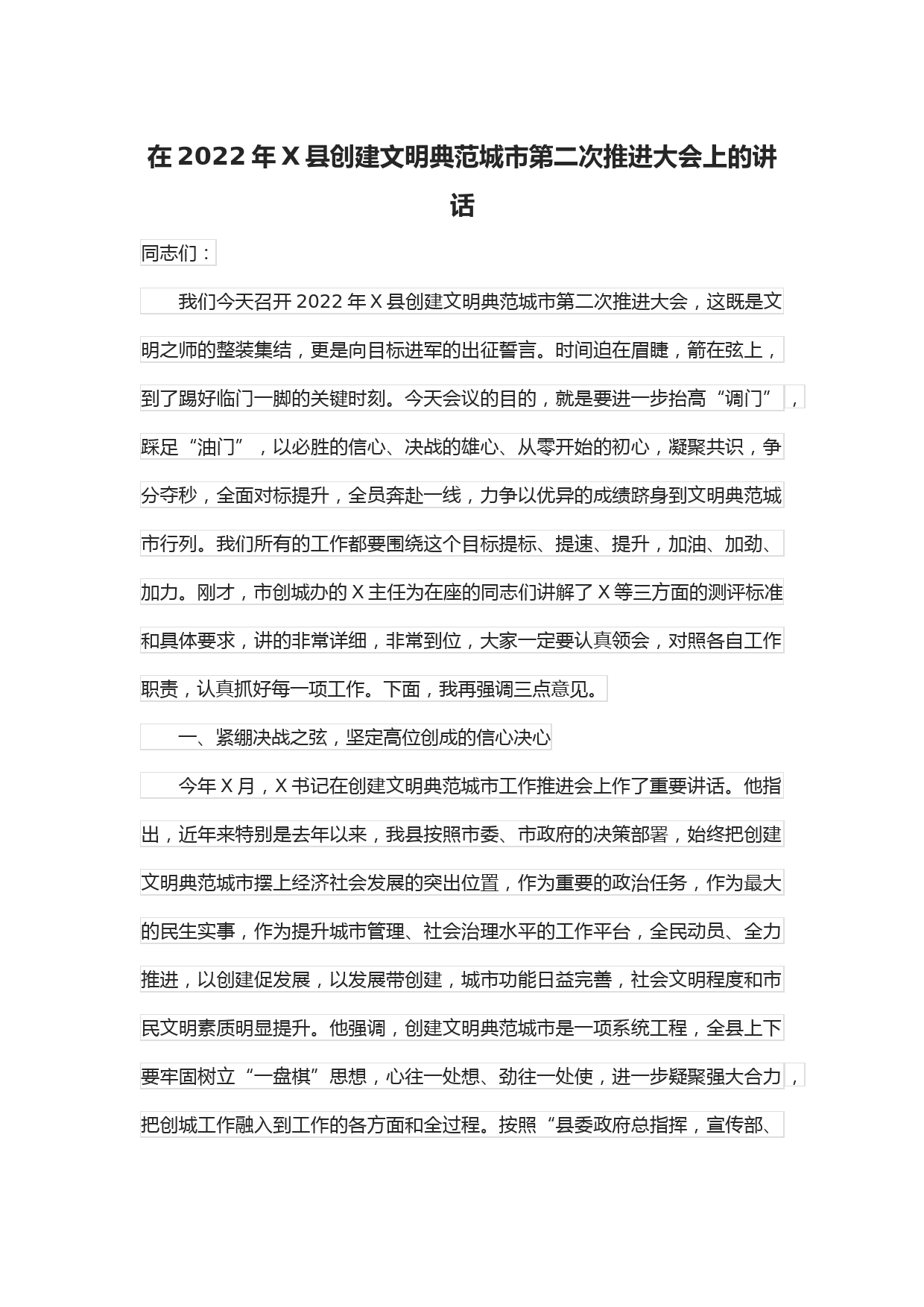 在 2022 年 X 县创建文明典范城市第二次推进大会上的讲话

同志们：

我们今天召开 2022 年 X 县创建文明典范城市第二次推进大会，这既是文明之师的整装集结，更是向目标进军的出征誓言。时间迫在眉睫，箭在弦上，到了踢好临门一脚的关键时刻。今天会议的目的，就是要进一步抬高“调门”，踩足“油门”，以必胜的信心、决战的雄心、从零开始的初心，凝聚共识，争分夺秒，全面对标提升，全员奔赴一线，力争以优异的成绩跻身到文明典范城市行列。我们所有的工作都要围绕这个目标提标、提速、提升，加油、加劲、加力。刚才，市创城办的 X 主任为在座的同志们讲解了 X 等三方面的测评标准和具体要求，讲的非常详细，非常到位，大家一定要认真领会，对照各自工作职责，认真抓好每一项工作。下面，我再强调三点意见。

一、紧绷决战之弦，坚定高位创成的信心决心

今年 X 月，X 书记在创建文明典范城市工作推进会上作了重要讲话。他指出，近年来特别是去年以来，我县按照市委、市政府的决策部署，始终把创建文明典范城市摆上经济社会发展的突出位置，作为重要的政治任务，作为最大的民生实事，作为提升城市管理、社会治理水平的工作平台，全民动员、全力推进，以创建促发展，以发展带创建，城市功能日益完善，社会文明程度和市民文明素质明显提升。他强调，创建文明典范城市是一项系统工程，全县上下要牢固树立“一盘棋”思想，心往一处想、劲往一处使，进一步疑聚强大合力，把创城工作融入到工作的各方面和全过程。按照“县委政府总指挥，宣传部、